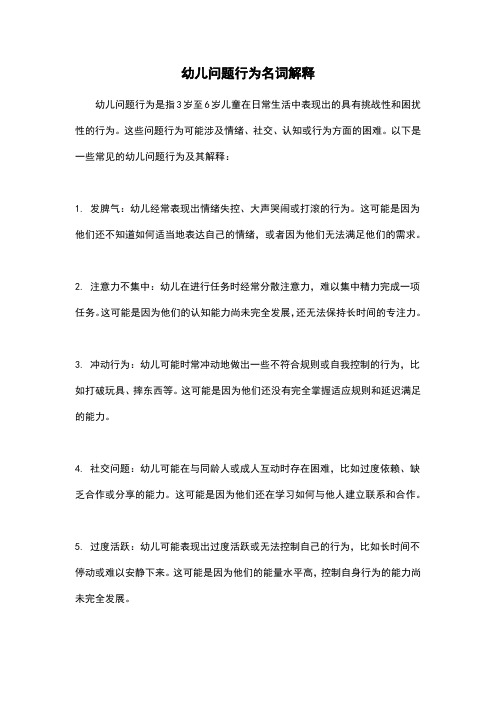 幼儿问题行为名词解释

幼儿问题行为是指3岁至6岁儿童在日常生活中表现出的具有挑战性和困扰性的行为。这些问题行为可能涉及情绪、社交、认知或行为方面的困难。以下是一些常见的幼儿问题行为及其解释：

1. 发脾气：幼儿经常表现出情绪失控、大声哭闹或打滚的行为。这可能是因为他们还不知道如何适当地表达自己的情绪，或者因为他们无法满足他们的需求。

2. 注意力不集中：幼儿在进行任务时经常分散注意力，难以集中精力完成一项任务。这可能是因为他们的认知能力尚未完全发展，还无法保持长时间的专注力。

3. 冲动行为：幼儿可能时常冲动地做出一些不符合规则或自我控制的行为，比如打破玩具、摔东西等。这可能是因为他们还没有完全掌握适应规则和延迟满足的能力。

4. 社交问题：幼儿可能在与同龄人或成人互动时存在困难，比如过度依赖、缺乏合作或分享的能力。这可能是因为他们还在学习如何与他人建立联系和合作。

5. 过度活跃：幼儿可能表现出过度活跃或无法控制自己的行为，比如长时间不停动或难以安静下来。这可能是因为他们的能量水平高，控制自身行为的能力尚未完全发展。